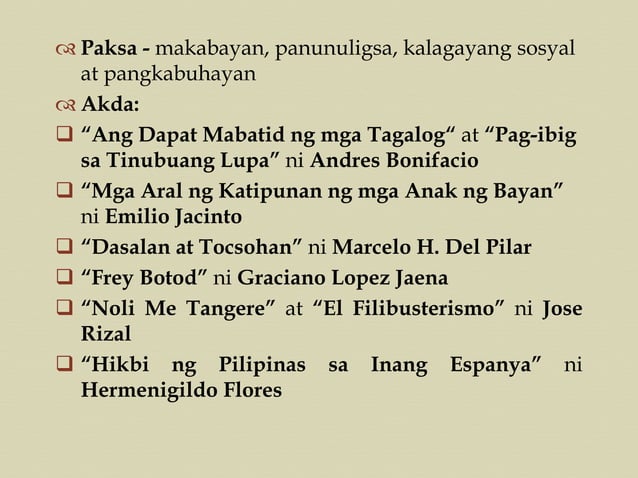 Paksa - makabayan, panunuligsa, kalagayang sosyal at pangkabuhayan

Akda:

“Ang Dapat Mabatid ng mga Tagalog“ at “Pag-ibig sa Tinubuang Lupa” ni Andres Bonifacio

“Mga Aral ng Katipunan ng mga Anak ng Bayan” ni Emilio Jacinto

“Dasalan at Tocsohan” ni Marcelo H. Del Pilar

“Frey Botod” ni Graciano Lopez Jaena

“Noli Me Tangere” at “El Filibusterismo” ni Jose Rizal

“Hikbi ng Pilipinas sa Inang Espanya” ni Hermenigildo Flores